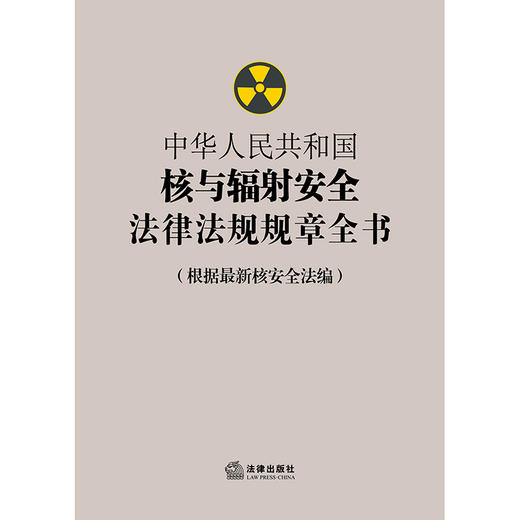 中华人民共和国
核与辐射安全
法律法规规章全书

（根据最新核安全法编）

法律出版社
LAW PRESS·CHINA